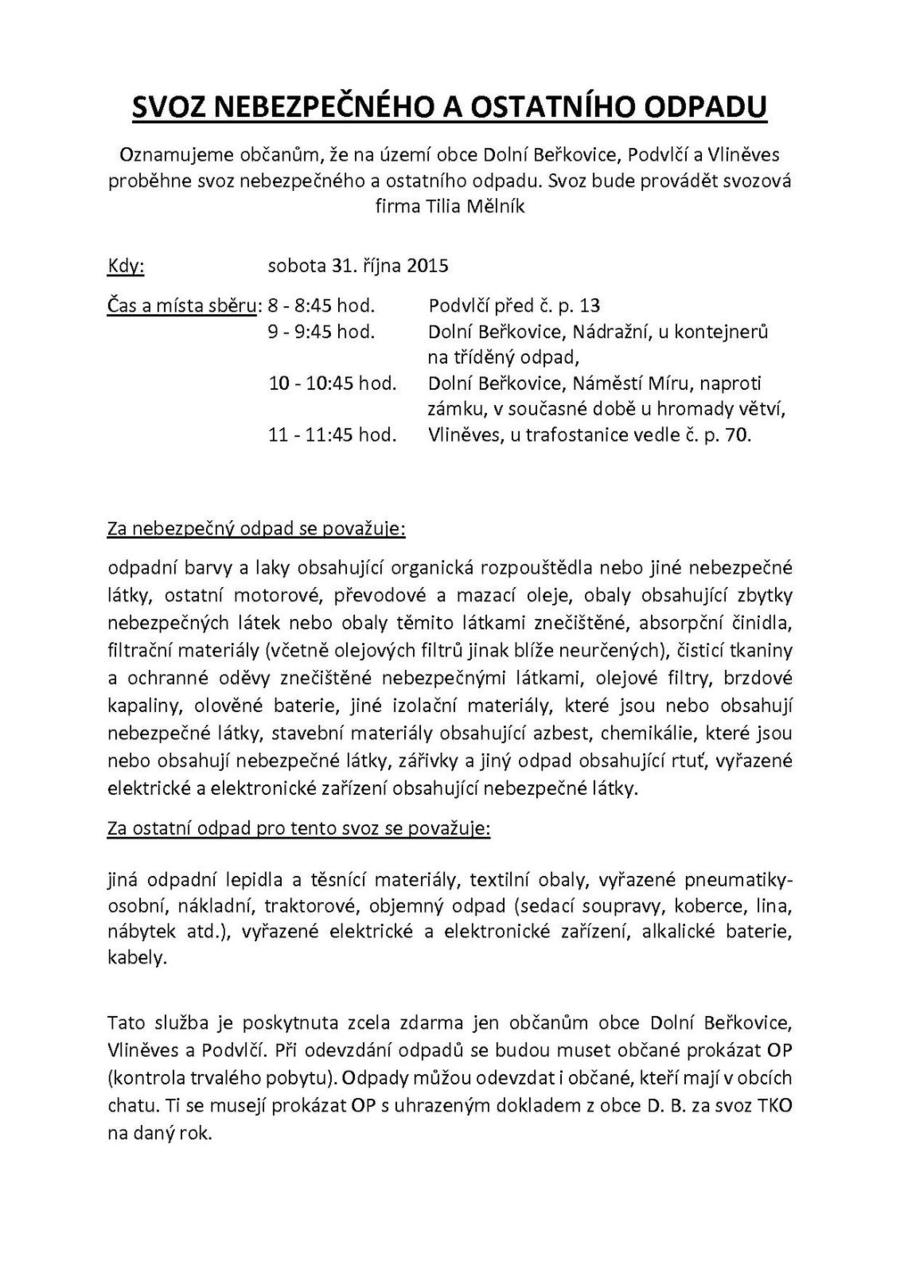 SVOZ NEBEZPEČNÉHO A OSTATNÍHO ODPADU

Oznamujeme občanům, že na území obce Dolní Beřkovice, Podvlčí a Vliněves proběhne svoz nebezpečného a ostatního odpadu. Svoz bude provádět svozová firma Tilia Mělník

Kdy: sobota 31. října 2015

Čas a místa sběru: 8 - 8:45 hod. Podvlčí před č. p. 13
9 - 9:45 hod. Dolní Beřkovice, Nádražní, u kontejnerů na tříděný odpad,
10 - 10:45 hod. Dolní Beřkovice, Náměstí Míru, naproti zámku, v současné době u hromady větví,
11 - 11:45 hod. Vliněves, u trafostanice vedle č. p. 70.

Za nebezpečný odpad se považuje:

odpadní barvy a laky obsahující organická rozpouštědla nebo jiné nebezpečné látky, ostatní motorové, převodové a mazací oleje, obaly obsahující zbytky nebezpečných látek nebo obaly těmito látkami znečištěné, absorpční činidla, filtrační materiály (včetně olejových filtrů jinak blíže neurčených), čisticí tkaniny a ochranné oděvy znečištěné nebezpečnými látkami, olejové filtry, brzdové kapaliny, olověné baterie, jiné izolační materiály, které jsou nebo obsahují nebezpečné látky, stavební materiály obsahující azbest, chemikálie, které jsou nebo obsahují nebezpečné látky, zářivky a jiný odpad obsahující rtuť, vyřazené elektrické a elektronické zařízení obsahující nebezpečné látky.

Za ostatní odpad pro tento svoz se považuje:

jiná odpadní lepidla a těsnící materiály, textilní obaly, vyřazené pneumatiky-osobní, nákladní, traktorové, objemný odpad (sedací soupravy, koberce, lina, nábytek atd.), vyřazené elektrické a elektronické zařízení, alkalické baterie, kabely.

Tato služba je poskytnuta zcela zdarma jen občanům obce Dolní Beřkovice, Vliněves a Podvlčí. Při odevzdání odpadů se budou muset občané prokázat OP (kontrola trvalého pobytu). Odpady můžou odevzdat i občané, kteří mají v obcích chatu. Ti se musejí prokázat OP s uhrazeným dokladem z obce D. B. za svoz TKO na daný rok.